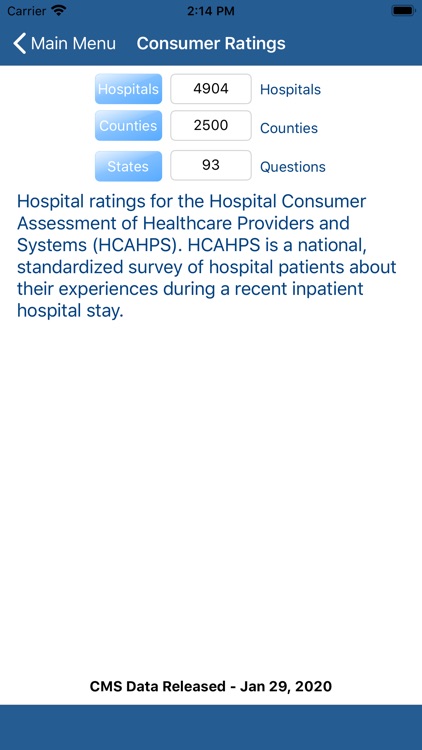 Carrier 2:14 PM

Main Menu Consumer Ratings

Hospitals 4904 Hospitals

Counties 2500 Counties

States 93 Questions

Hospital ratings for the Hospital Consumer Assessment of Healthcare Providers and Systems (HCAHPS). HCAHPS is a national, standardized survey of hospital patients about their experiences during a recent inpatient hospital stay.

CMS Data Released - Jan 29, 2020